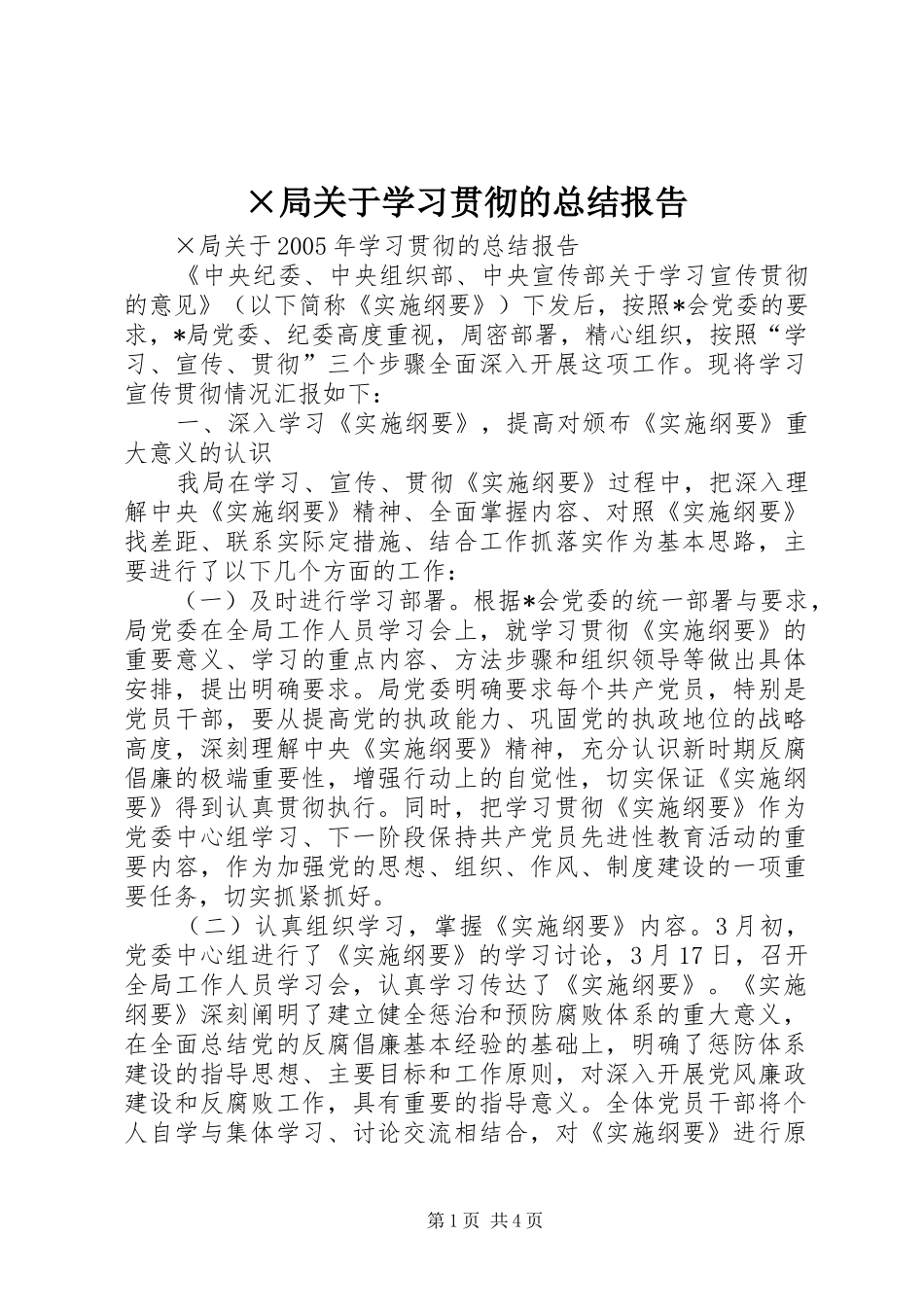 ×局关于学习贯彻的总结报告

×局关于2005年学习贯彻的总结报告

《中央纪委、中央组织部、中央宣传部关于学习宣传贯彻的意见》（以下简称《实施纲要》）下发后，按照*会党委的要求，*局党委、纪委高度重视，周密部署，精心组织，按照“学习、宣传、贯彻”三个步骤全面深入开展这项工作。现将学习宣传贯彻情况汇报如下：

一、深入学习《实施纲要》，提高对颁布《实施纲要》重大意义的认识

我局在学习、宣传、贯彻《实施纲要》过程中，把深入理解中央《实施纲要》精神、全面掌握内容、对照《实施纲要》找差距、联系实际定措施、结合工作抓落实作为基本思路，主要进行了以下几个方面的工作：

（一）及时进行学习部署。根据*会党委的统一部署与要求，局党委在全局工作人员学习会上，就学习贯彻《实施纲要》的重要意义、学习的重点内容、方法步骤和组织领导等做出具体安排，提出明确要求。局党委明确要求每个共产党员，特别是党员干部，要从提高党的执政能力、巩固党的执政地位的战略高度，深刻理解中央《实施纲要》精神，充分认识新时期反腐倡廉的极端重要性，增强行动上的自觉性，切实保证《实施纲要》得到认真贯彻执行。同时，把学习贯彻《实施纲要》作为党委中心组学习、下一阶段保持共产党员先进性教育活动的重要内容，作为加强党的思想、组织、作风、制度建设的一项重要任务，切实抓紧抓好。

（二）认真组织学习，掌握《实施纲要》内容。3月初，党委中心组进行了《实施纲要》的学习讨论，3月17日，召开全局工作人员学习会，认真学习传达了《实施纲要》。《实施纲要》深刻阐明了建立健全惩治和预防腐败体系的重大意义，在全面总结党的反腐倡廉基本经验的基础上，明确了惩防体系建设的指导思想、主要目标和工作原则，对深入开展党风廉政建设和反腐败工作，具有重要的指导意义。全体党员干部将个人自学与集体学习、讨论交流相结合，对《实施纲要》进行原

第1页 共4页